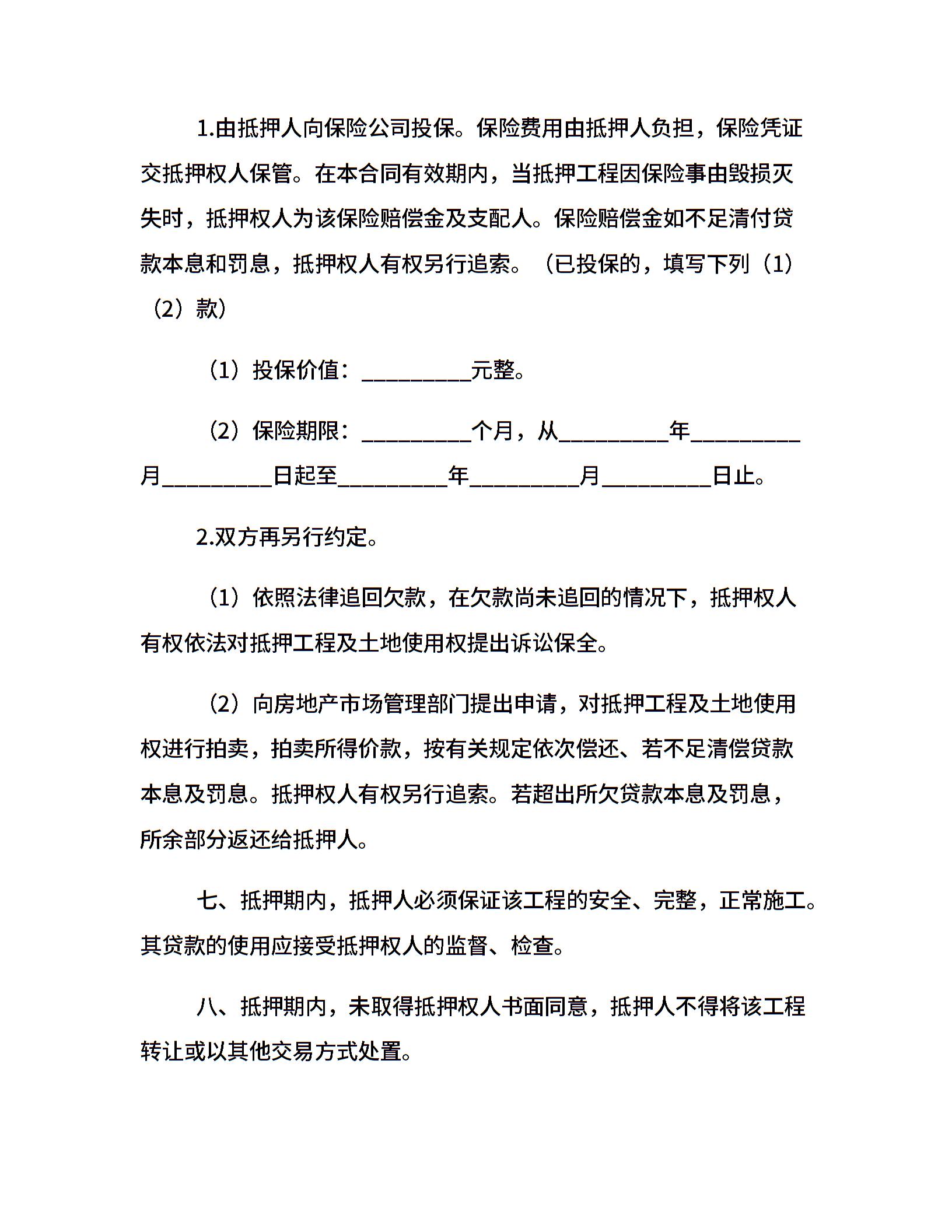 1.由抵押人向保险公司投保。保险费用由抵押人负担，保险凭证交抵押权人保管。在本合同有效期内，当抵押工程因保险事由毁损灭失时，抵押权人为该保险赔偿金及支配人。保险赔偿金如不足清付贷款本息和罚息，抵押权人有权另行追索。（已投保的，填写下列（1）（2）款）

（1）投保价值：__________元整。

（2）保险期限：__________个月，从__________年__________月__________日起至__________年__________月__________日止。

2.双方再另行约定。

（1）依照法律追回欠款，在欠款尚未追回的情况下，抵押权人有权依法对抵押工程及土地使用权提出诉讼保全。

（2）向房地产市场管理部门提出申请，对抵押工程及土地使用权进行拍卖，拍卖所得价款，按有关规定依次偿还、若不足清偿贷款本息及罚息。抵押权人有权另行追索。若超出所欠贷款本息及罚息，所余部分返还给抵押人。

七、抵押期内，抵押人必须保证该工程的安全、完整，正常施工。其贷款的使用应接受抵押权人的监督、检查。

八、抵押期内，未取得抵押权人书面同意，抵押人不得将该工程转让或以其他交易方式处置。